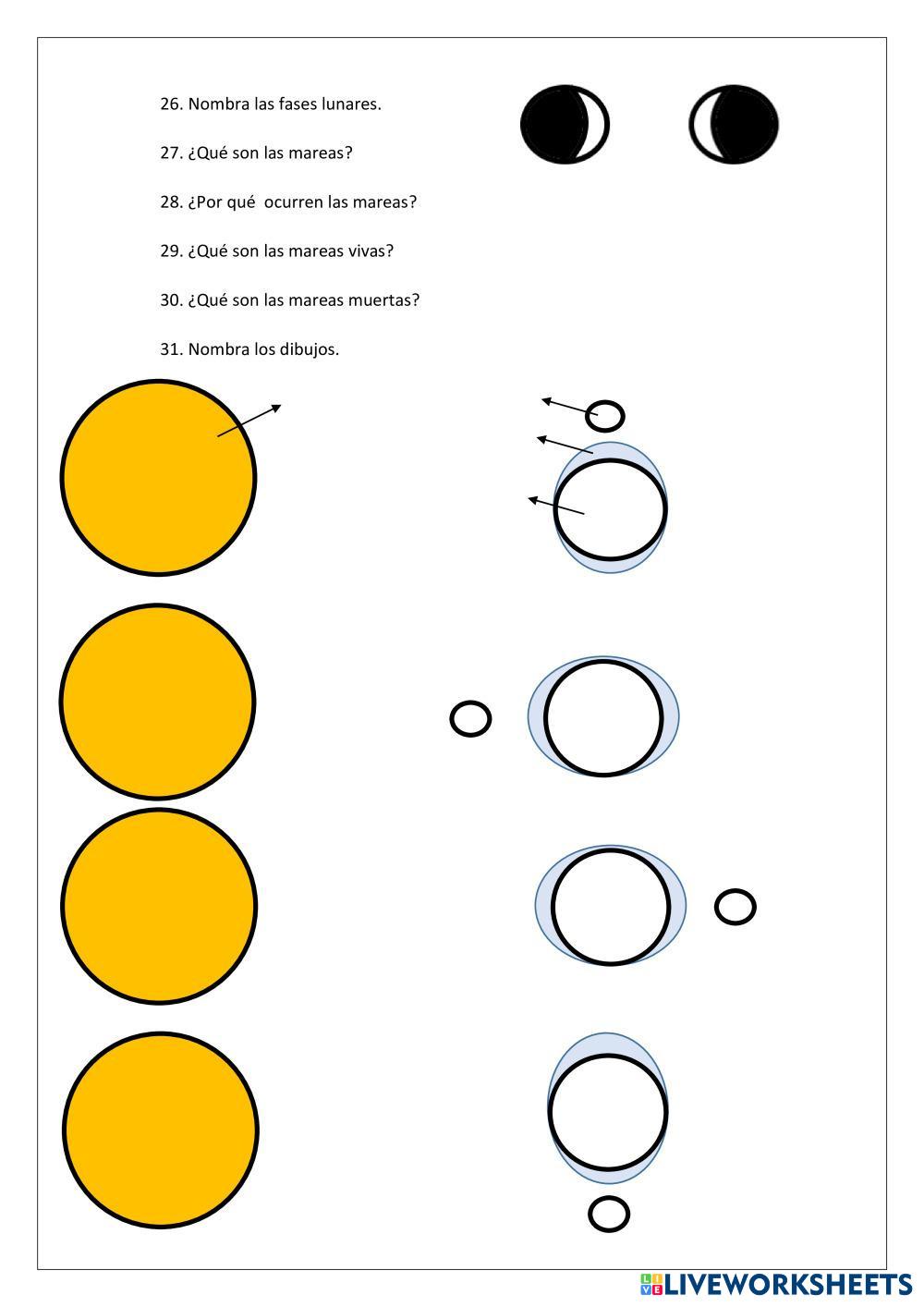 26. Nombra las fases lunares.

27. ¿Qué son las mareas?

28. ¿Por qué ocurren las mareas?

29. ¿Qué son las mareas vivas?

30. ¿Qué son las mareas muertas?

31. Nombra los dibujos.

LIVEWORKSHEETS